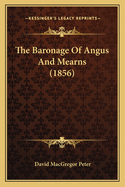 KESSINGER'S LEGACY REPRINTS

The Baronage Of Angus And Mearns (1856)

David MacGregor Peter